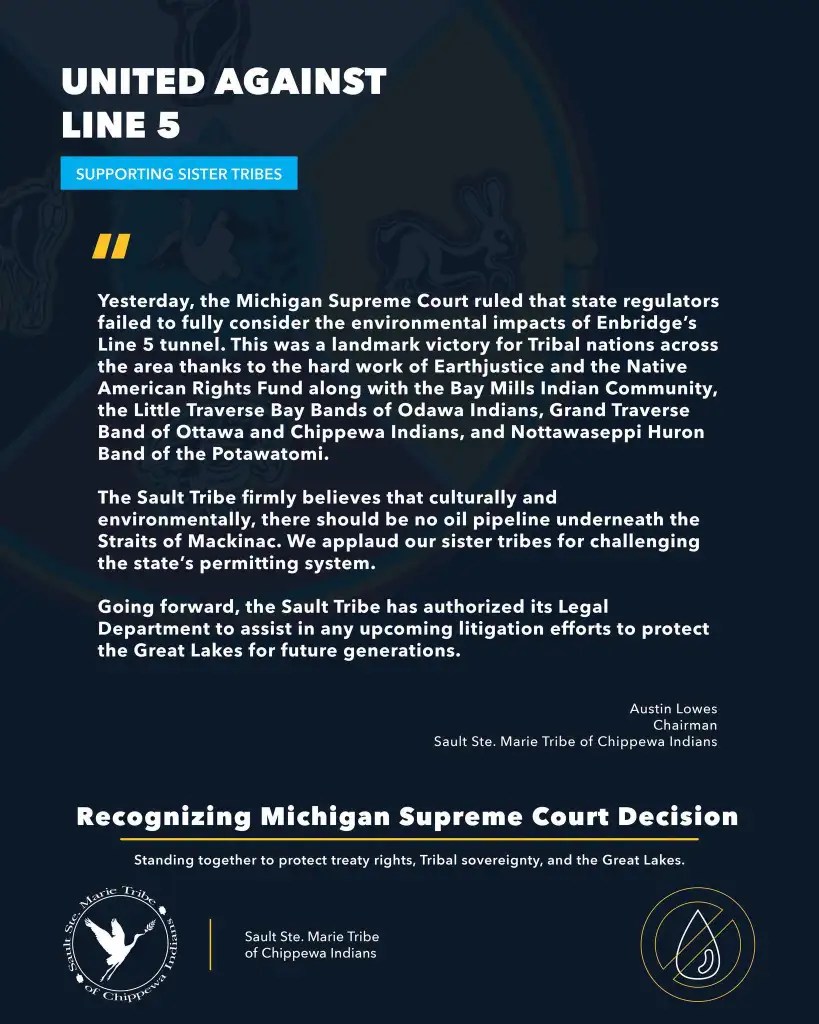 UNITED AGAINST
LINE 5

SUPPORTING SISTER TRIBES

"

Yesterday, the Michigan Supreme Court ruled that state regulators failed to fully consider the environmental impacts of Enbridge's Line 5 tunnel. This was a landmark victory for Tribal nations across the area thanks to the hard work of Earthjustice and the Native American Rights Fund along with the Bay Mills Indian Community, the Little Traverse Bay Bands of Odawa Indians, Grand Traverse Band of Ottawa and Chippewa Indians, and Nottawaseppi Huron Band of the Potawatomi.

The Sault Tribe firmly believes that culturally and environmentally, there should be no oil pipeline underneath the Straits of Mackinac. We applaud our sister tribes for challenging the state's permitting system.

Going forward, the Sault Tribe has authorized its Legal Department to assist in any upcoming litigation efforts to protect the Great Lakes for future generations.

Austin Lowes
Chairman
Sault Ste. Marie Tribe of Chippewa Indians

Recognizing Michigan Supreme Court Decision

Standing together to protect treaty rights, Tribal sovereignty, and the Great Lakes.

Sault Ste. Marie Tribe of Chippewa Indians

Sault Ste. Marie Tribe
of Chippewa Indians